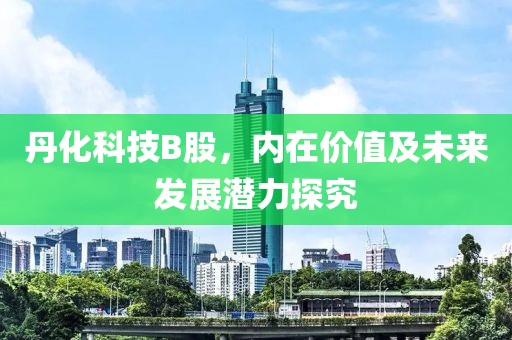 丹化科技B股，内在价值及未来发展潜力探究